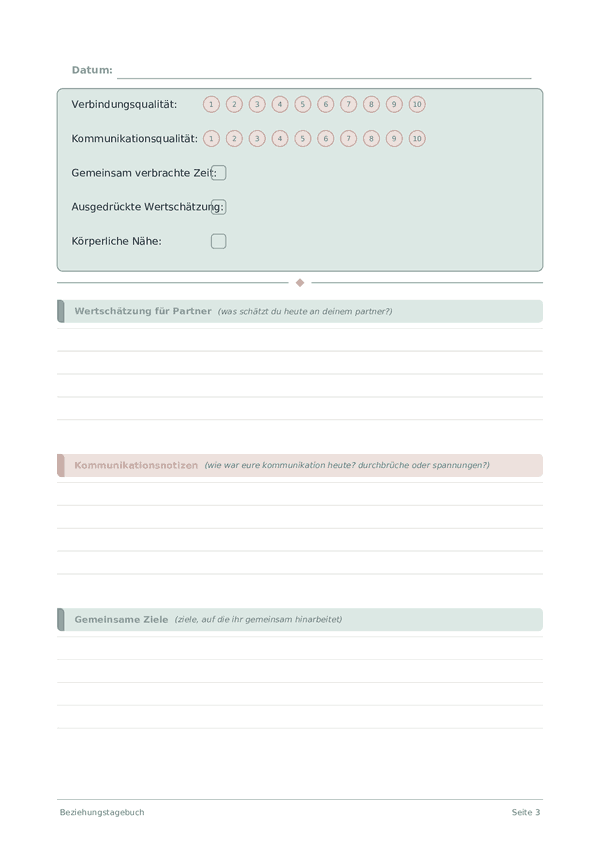 Datum:

Verbindungsqualität: 1 2 3 4 5 6 7 8 9 10

Kommunikationsqualität: 1 2 3 4 5 6 7 8 9 10

Gemeinsam verbrachte Zeit:

Ausgedrückte Wertschätzung:

Körperliche Nähe:

Wertschätzung für Partner (was schätzt du heute an deinem partner?)

Kommunikationsnotizen (wie war eure kommunikation heute? durchbrüche oder spannungen?)

Gemeinsame Ziele (ziele, auf die ihr gemeinsam hinarbeitet)

Beziehungstagebuch

Seite 3